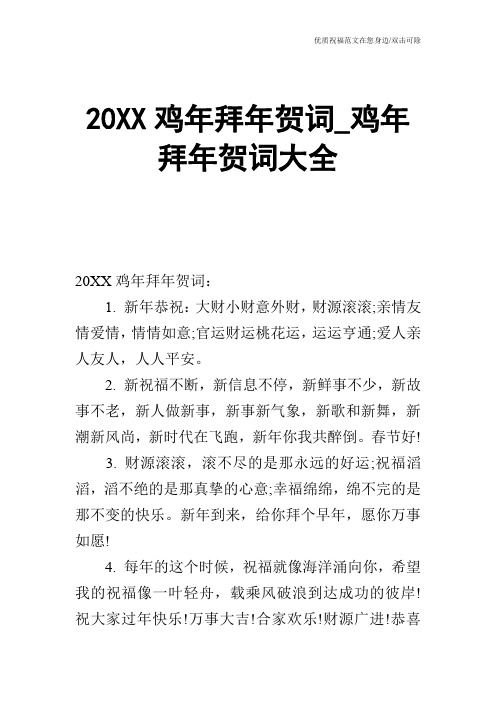 优质祝福范文在您身边/双击可除

20XX 鸡年拜年贺词_鸡年拜年贺词大全

20XX 鸡年拜年贺词：

1. 新年恭祝：大财小财意外财，财源滚滚;亲情友情爱情，情情如意;官运财运桃花运，运运亨通;爱人亲人友人，人人平安。

2. 新祝福不断，新信息不停，新鲜事不少，新故事不老，新人做新事，新事新气象，新歌和新舞，新潮新风尚，新时代在飞跑，新年你我共醉倒。春节好!

3. 财源滚滚，滚不尽的是那永远的好运;祝福滔滔，滔不绝的是那真挚的心意;幸福绵绵，绵不完的是那不变的快乐。新年到来，给你拜个早年，愿你万事如愿!

4. 每年的这个时候，祝福就像海洋涌向你，希望我的祝福像一叶轻舟，载乘风破浪到达成功的彼岸!祝大家过年快乐!万事大吉!合家欢乐!财源广进!恭喜